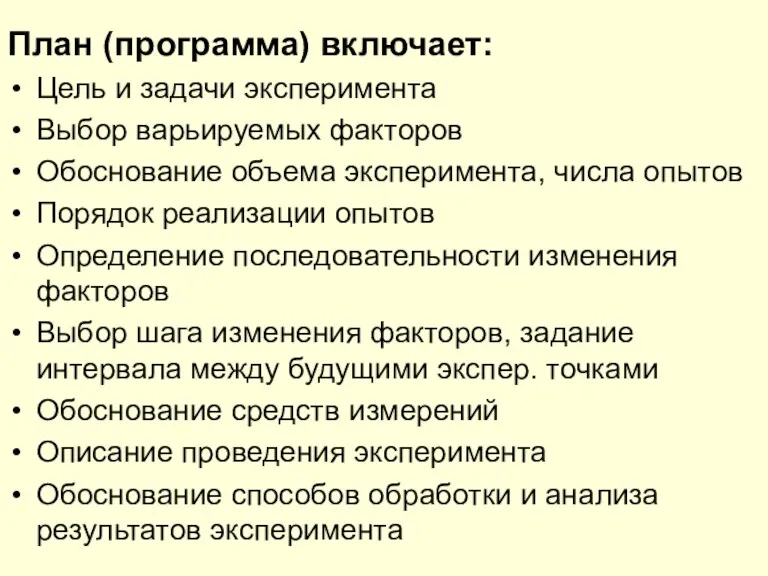 План (программа) включает:

• Цель и задачи эксперимента
• Выбор варьируемых факторов
• Обоснование объема эксперимента, числа опытов
• Порядок реализации опытов
• Определение последовательности изменения факторов
• Выбор шага изменения факторов, задание интервала между будущими экспер. точками
• Обоснование средств измерений
• Описание проведения эксперимента
• Обоснование способов обработки и анализа результатов эксперимента